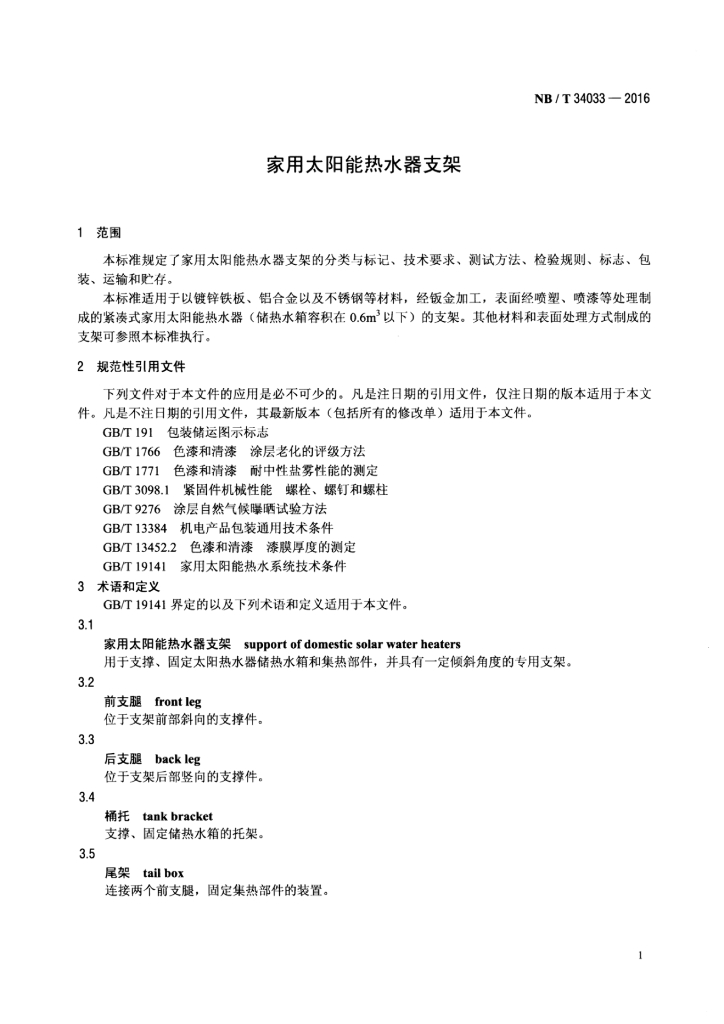 NB / T 34033 — 2016

家用太阳能热水器支架

1 范围

本标准规定了家用太阳能热水器支架的分类与标记、技术要求、测试方法、检验规则、标志、包装、运输和贮存。

本标准适用于以镀锌铁板、铝合金以及不锈钢等材料，经钣金加工，表面经喷塑、喷漆等处理制成的紧凑式家用太阳能热水器（储热水箱容积在 $0.6m^3$ 以下）的支架。其他材料和表面处理方式制成的支架可参照本标准执行。

2 规范性引用文件

下列文件对于本文件的应用是必不可少的。凡是注日期的引用文件，仅注日期的版本适用于本文件。凡是不注日期的引用文件，其最新版本（包括所有的修改单）适用于本文件。

GB/T 191 包装储运图示标志
GB/T 1766 色漆和清漆 涂层老化的评级方法
GB/T 1771 色漆和清漆 耐中性盐雾性能的测定
GB/T 3098.1 紧固件机械性能 螺栓、螺钉和螺柱
GB/T 9276 涂层自然气候曝晒试验方法
GB/T 13384 机电产品包装通用技术条件
GB/T 13452.2 色漆和清漆 漆膜厚度的测定
GB/T 19141 家用太阳能热水系统技术条件

3 术语和定义

GB/T 19141 界定的以及下列术语和定义适用于本文件。

3.1
家用太阳能热水器支架 support of domestic solar water heaters
用于支撑、固定太阳热水器储热水箱和集热部件，并具有一定倾斜角度的专用支架。

3.2
前支腿 front leg
位于支架前部斜向的支撑件。

3.3
后支腿 back leg
位于支架后部竖向的支撑件。

3.4
桶托 tank bracket
支撑、固定储热水箱的托架。

3.5
尾架 tail box
连接两个前支腿，固定集热部件的装置。

1